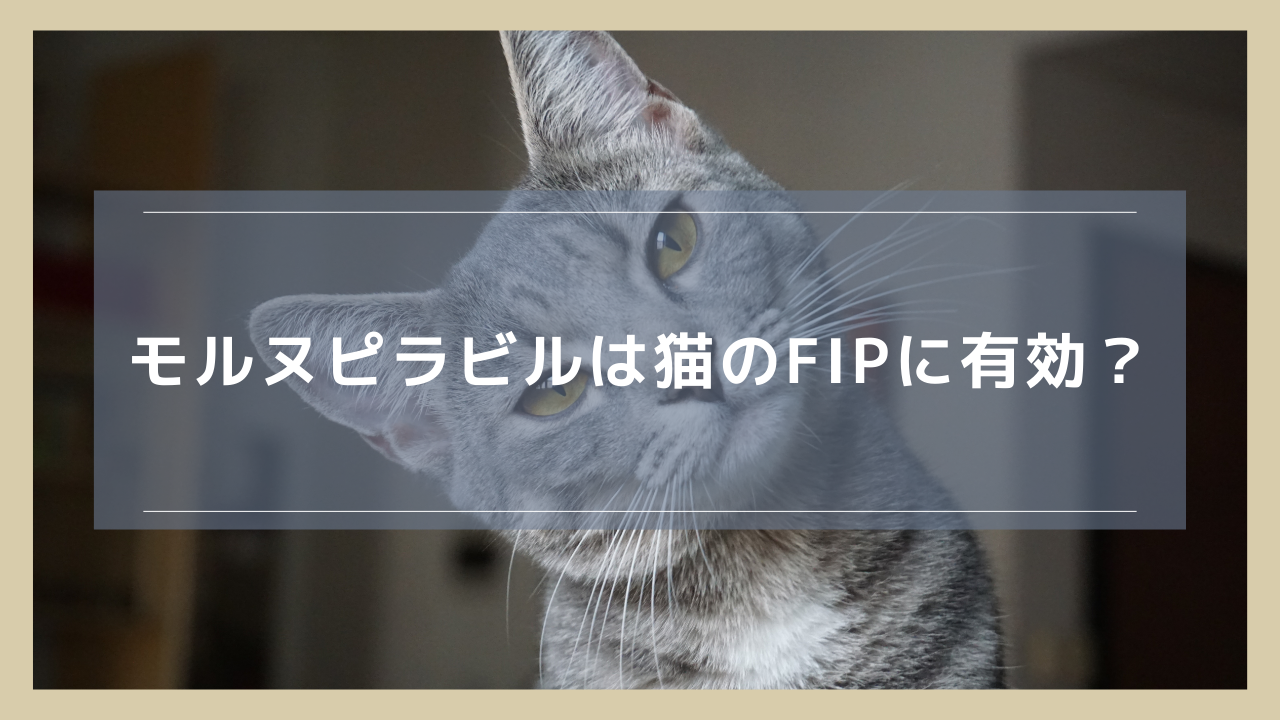 モルヌピラビルは猫のFIPに有効？